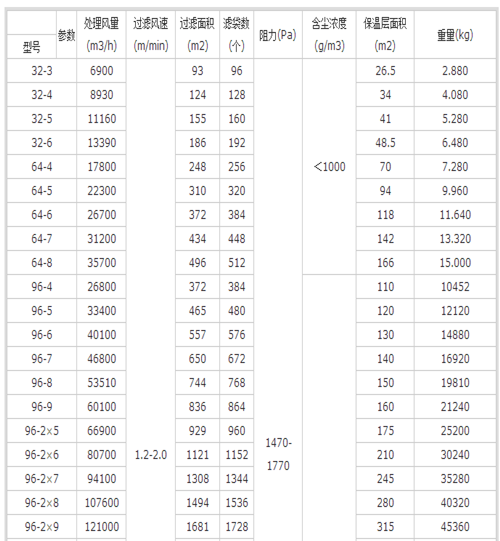 | 参数 型号 | 处理风里 (m3/h) | 过滤风速 (m/min) | 过滤面积 (m2) | 滤袋数 (个) | 阻力(Pa) | 含尘浓度 (g/m3) | 保温层面积 (m2) | 重里(kg) |
|---|---|---|---|---|---|---|---|---|
| 32-3 | 6900 | 1.2-2.0 | 93 | 96 | 1470-1770 | <1000 | 26.5 | 2.880 |
| 32-4 | 8930 | | 124 | 128 | | | 34 | 4.080 |
| 32-5 | 11160 | | 155 | 160 | | | 41 | 5.280 |
| 32-6 | 13390 | | 186 | 192 | | | 48.5 | 6.480 |
| 64-4 | 17800 | | 248 | 256 | | | 70 | 7.280 |
| 64-5 | 22300 | | 310 | 320 | | | 94 | 9.960 |
| 64-6 | 26700 | | 372 | 384 | | | 118 | 11.640 |
| 64-7 | 31200 | | 434 | 448 | | | 142 | 13.320 |
| 64-8 | 35700 | | 496 | 512 | | | 166 | 15.000 |
| 96-4 | 26800 | | 372 | 384 | | | 110 | 10452 |
| 96-5 | 33400 | | 465 | 480 | | | 120 | 12120 |
| 96-6 | 40100 | | 557 | 576 | | | 130 | 14880 |
| 96-7 | 46800 | | 650 | 672 | | | 140 | 16920 |
| 96-8 | 53510 | | 744 | 768 | | | 150 | 19810 |
| 96-9 | 60100 | | 836 | 864 | | | 160 | 21240 |
| 96-2×5 | 66900 | | 929 | 960 | | | 175 | 25200 |
| 96-2×6 | 80700 | | 1121 | 1152 | | | 210 | 30240 |
| 96-2×7 | 94100 | | 1308 | 1344 | | | 245 | 35280 |
| 96-2×8 | 107600 | | 1494 | 1536 | | | 280 | 40320 |
| 96-2×9 | 121000 | | 1681 | 1728 | | | 315 | 45360 |